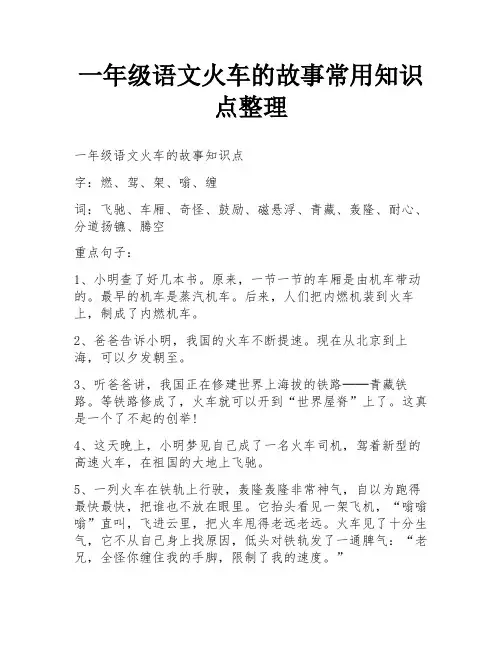 一年级语文火车的故事常用知识点整理

一年级语文火车的故事知识点

字：燃、驾、架、嗡、缠

词：飞驰、车厢、奇怪、鼓励、磁悬浮、青藏、轰隆、耐心、分道扬镳、腾空

重点句子：

1、小明查了好几本书。原来，一节一节的车厢是由机车带动的。最早的机车是蒸汽机车。后来，人们把内燃机装到火车上，制成了内燃机车。

2、爸爸告诉小明，我国的火车不断提速。现在从北京到上海，可以夕发朝至。

3、听爸爸讲，我国正在修建世界上海拔的铁路——青藏铁路。等铁路修成了，火车就可以开到“世界屋脊”上了。这真是一个了不起的创举！

4、这天晚上，小明梦见自己成了一名火车司机，驾着新型的高速火车，在祖国的大地上飞驰。

5、一列火车在铁轨上行驶，轰隆轰隆非常神气，自以为跑得最快最快，把谁也不放在眼里。它抬头看见一架飞机，“嗡嗡嗡”直叫，飞进云里，把火车甩得老远老远。火车见了十分生气，它不从自己身上找原因，低头对铁轨发了一通脾气：“老兄，全怪你缠住我的手脚，限制了我的速度。”